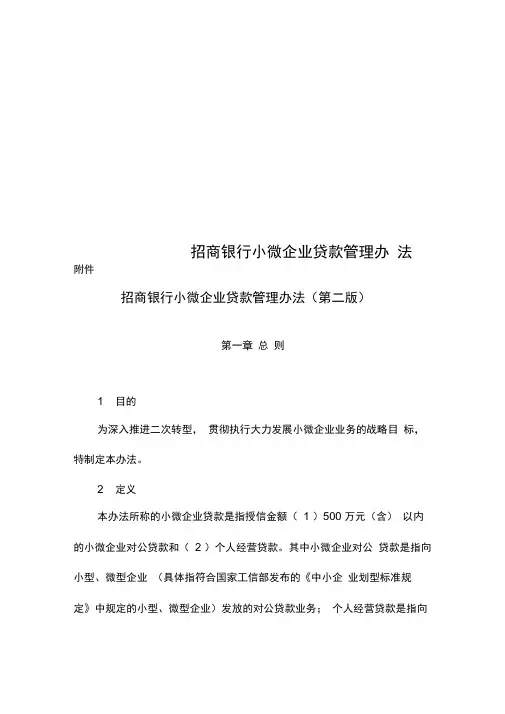 招商银行小微企业贷款管理办 法

附件

招商银行小微企业贷款管理办法（第二版）

第一章 总 则

1 目的

为深入推进二次转型， 贯彻执行大力发展小微企业业务的战略目 标，特制定本办法。

2 定义

本办法所称的小微企业贷款是指授信金额（ 1 ）500 万元（含） 以内的小微企业对公贷款和（ 2 ）个人经营贷款。其中小微企业对公 贷款是指向小型、微型企业 （具体指符合国家工信部发布的《中小企 业划型标准规定》中规定的小型、微型企业）发放的对公贷款业务； 个人经营贷款是指向